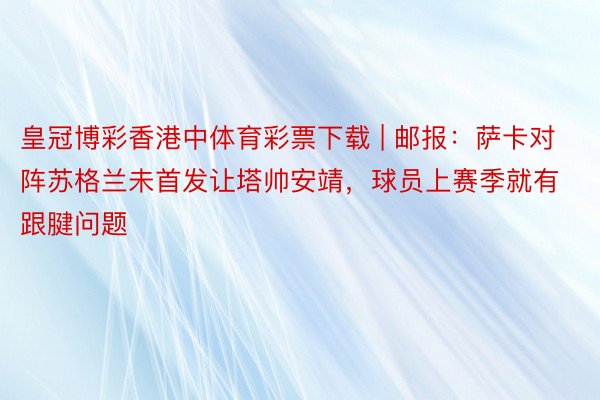 皇冠博彩香港中体育彩票下载 | 邮报：萨卡对阵苏格兰未首发让塔帅安靖，球员上赛季就有跟腱问题